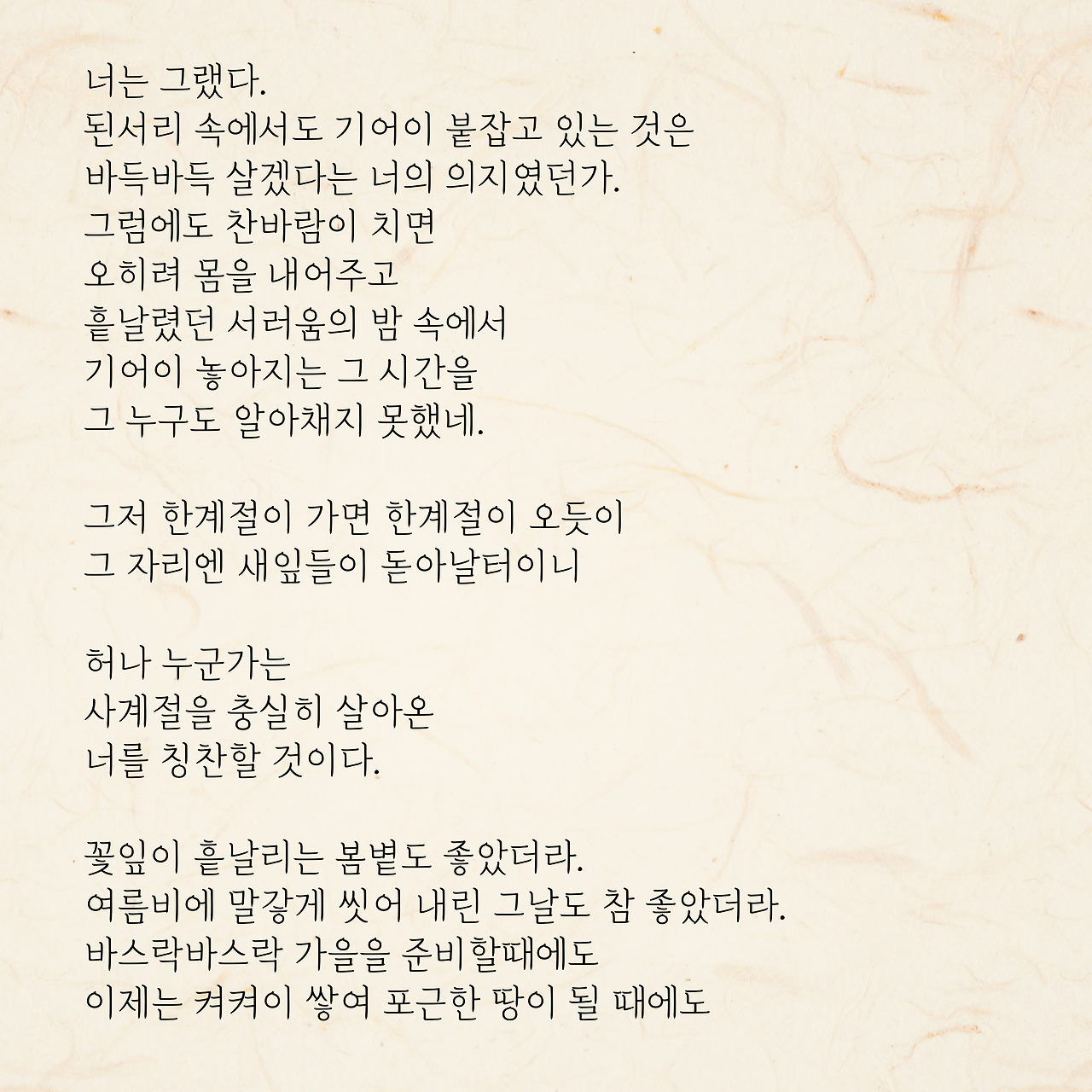 너는 그랬다.
된서리 속에서도 기어이 붙잡고 있는 것은
바득바득 살겠다는 너의 의지였던가.
그럼에도 찬바람이 치면
오히려 몸을 내어주고
흩날렸던 서러움의 밤 속에서
기어이 놓아지는 그 시간을
그 누구도 알아채지 못했네.

그저 한계절이 가면 한계절이 오듯이
그 자리엔 새잎들이 돋아날터이니

허나 누군가는
사계절을 충실히 살아온
너를 칭찬할 것이다.

꽃잎이 흩날리는 봄볕도 좋았더라.
여름비에 말갛게 씻어 내린 그날도 참 좋았더라.
바스락바스락 가을을 준비할때에도
이제는 켜켜이 쌓여 포근한 땅이 될 때에도